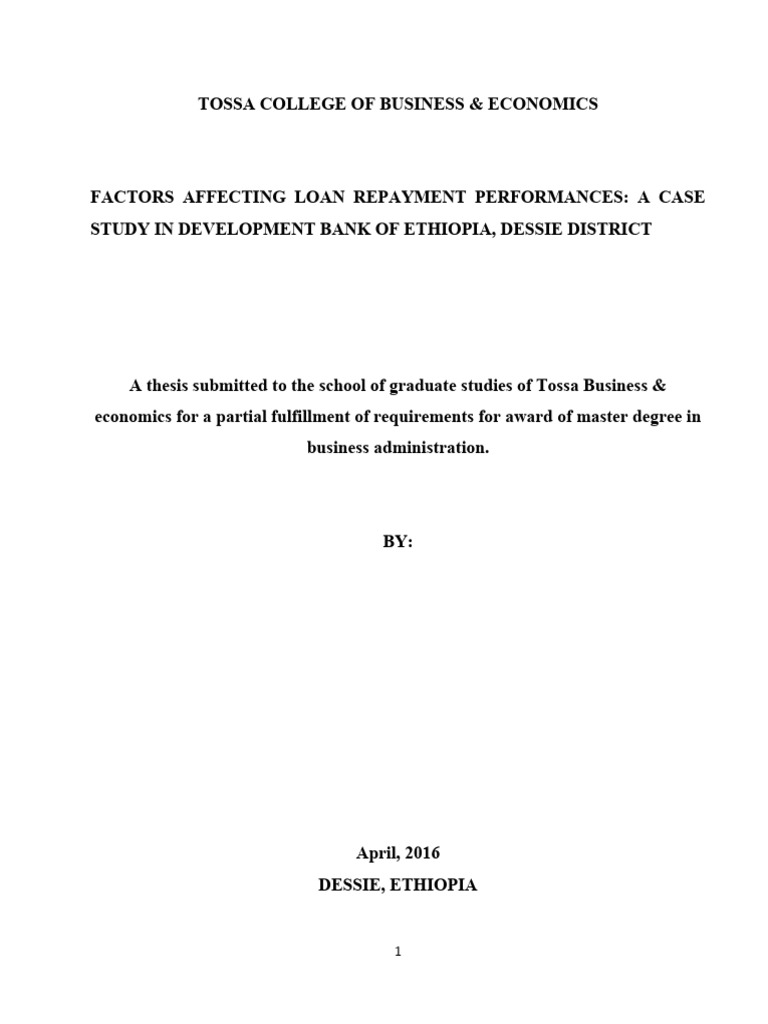 TOSSA COLLEGE OF BUSINESS & ECONOMICS

FACTORS AFFECTING LOAN REPAYMENT PERFORMANCES: A CASE STUDY IN DEVELOPMENT BANK OF ETHIOPIA, DESSIE DISTRICT

A thesis submitted to the school of graduate studies of Tossa Business & economics for a partial fulfillment of requirements for award of master degree in business administration.

BY:

April, 2016
DESSIE, ETHIOPIA

1